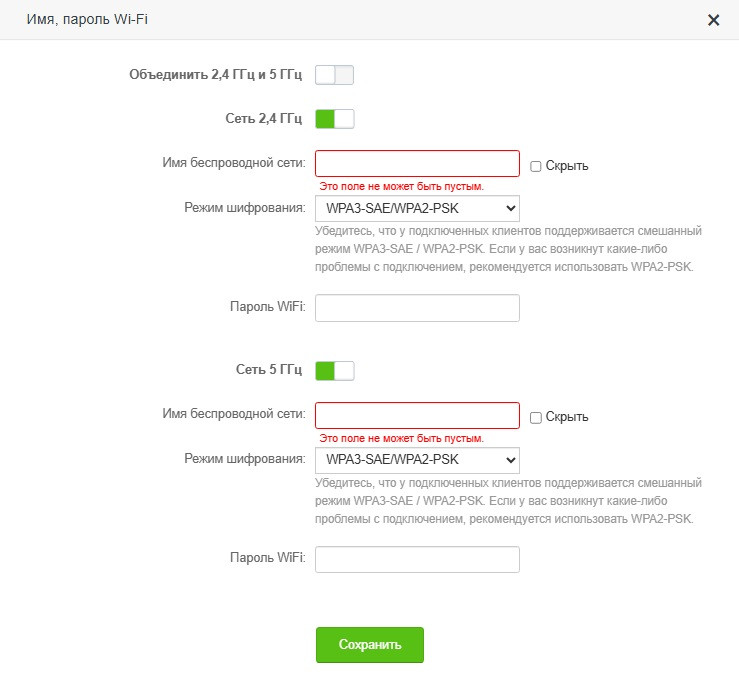 Имя, пароль Wi-Fi

×

Объединить 2,4 ГГц и 5 ГГц

Сеть 2,4 ГГц

Имя беспроводной сети:

Скрыть

Это поле не может быть пустым.

Режим шифрования: WPA3-SAE/WPA2-PSK

Убедитесь, что у подключенных клиентов поддерживается смешанный режим WPA3-SAE / WPA2-PSK. Если у вас возникнут какие-либо проблемы с подключением, рекомендуется использовать WPA2-PSK.

Пароль WiFi:

Сеть 5 ГГц

Имя беспроводной сети:

Скрыть

Это поле не может быть пустым.

Режим шифрования: WPA3-SAE/WPA2-PSK

Убедитесь, что у подключенных клиентов поддерживается смешанный режим WPA3-SAE / WPA2-PSK. Если у вас возникнут какие-либо проблемы с подключением, рекомендуется использовать WPA2-PSK.

Пароль WiFi:

Сохранить